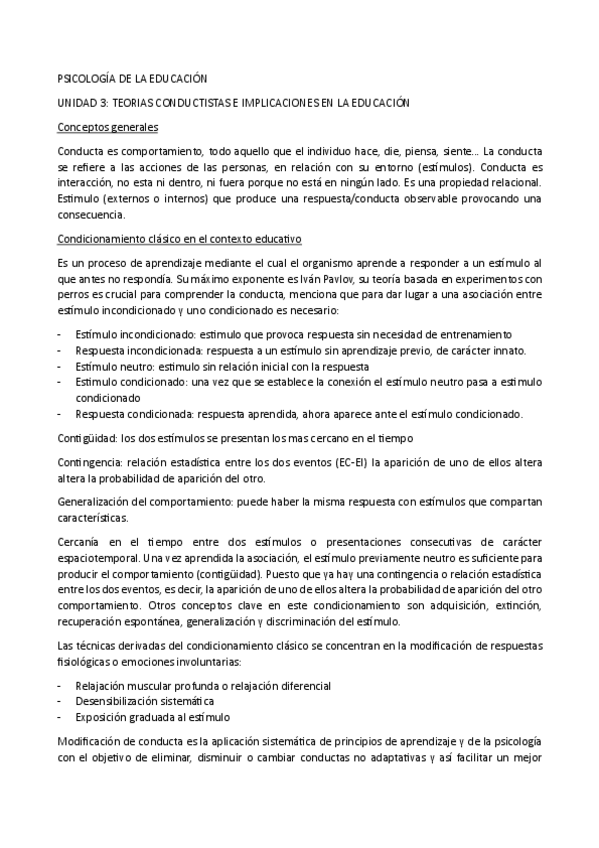 PSICOLOGÍA DE LA EDUCACIÓN

UNIDAD 3: TEORIAS CONDUCTISTAS E IMPLICACIONES EN LA EDUCACIÓN

Conceptos generales

Conducta es comportamiento, todo aquello que el individuo hace, die, piensa, siente… La conducta se refiere a las acciones de las personas, en relación con su entorno (estímulos). Conducta es interacción, no esta ni dentro, ni fuera porque no está en ningún lado. Es una propiedad relacional. Estimulo (externos o internos) que produce una respuesta/conducta observable provocando una consecuencia.

Condicionamiento clásico en el contexto educativo

Es un proceso de aprendizaje mediante el cual el organismo aprende a responder a un estímulo al que antes no respondía. Su máximo exponente es Iván Pavlov, su teoría basada en experimentos con perros es crucial para comprender la conducta, menciona que para dar lugar a una asociación entre estímulo incondicionado y uno condicionado es necesario:

- Estímulo incondicionado: estimulo que provoca respuesta sin necesidad de entrenamiento
- Respuesta incondicionada: respuesta a un estímulo sin aprendizaje previo, de carácter innato.
- Estímulo neutro: estimulo sin relación inicial con la respuesta
- Estimulo condicionado: una vez que se establece la conexión el estímulo neutro pasa a estimulo condicionado
- Respuesta condicionada: respuesta aprendida, ahora aparece ante el estímulo condicionado.

Contigüidad: los dos estímulos se presentan los mas cercano en el tiempo

Contingencia: relación estadística entre los dos eventos (EC-EI) la aparición de uno de ellos altera altera la probabilidad de aparición del otro.

Generalización del comportamiento: puede haber la misma respuesta con estímulos que compartan características.

Cercanía en el tiempo entre dos estímulos o presentaciones consecutivas de carácter espaciotemporal. Una vez aprendida la asociación, el estímulo previamente neutro es suficiente para producir el comportamiento (contigüidad). Puesto que ya hay una contingencia o relación estadística entre los dos eventos, es decir, la aparición de uno de ellos altera la probabilidad de aparición del otro comportamiento. Otros conceptos clave en este condicionamiento son adquisición, extinción, recuperación espontánea, generalización y discriminación del estímulo.

Las técnicas derivadas del condicionamiento clásico se concentran en la modificación de respuestas fisiológicas o emociones involuntarias:

- Relajación muscular profunda o relajación diferencial
- Desensibilización sistemática
- Exposición graduada al estímulo

Modificación de conducta es la aplicación sistemática de principios de aprendizaje y de la psicología con el objetivo de eliminar, disminuir o cambiar conductas no adaptativas y así facilitar un mejor